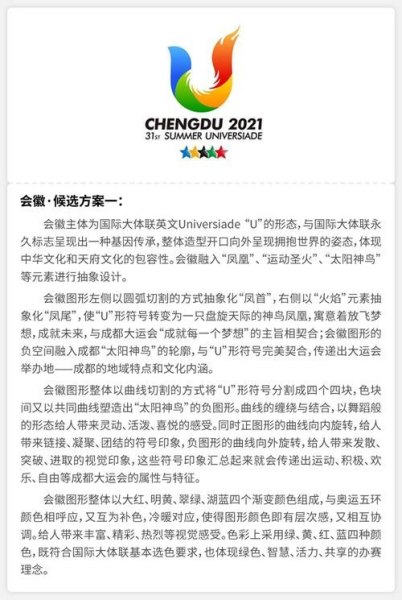 CHENGDU 2021
31ST SUMMER UNIVERSIADE

会徽·候选方案一：

会徽主体为国际大体联英文Universiade “U”的形态，与国际大体联永久标志呈现出一种基因传承，整体造型开口向外呈现拥抱世界的姿态，体现中华文化和天府文化的包容性。会徽融入“凤凰”、“运动圣火”、“太阳神鸟”等元素进行抽象设计。

会徽图形左侧以圆弧切割的方式抽象化“凤首”，右侧以“火焰”元素抽象化“凤尾”，使“U”形符号转变为一只盘旋天际的神鸟凤凰，寓意着放飞梦想，成就未来，与成都大运会“成就每一个梦想”的主旨相契合；会徽图形的负空间融入成都“太阳神鸟”的轮廓，与“U”形符号完美契合，传递出大运会举办地——成都的地域特点和文化内涵。

会徽图形整体以曲线切割的方式将“U”形符号分割成四个四块，色块间又以共同曲线塑造出“太阳神鸟”的负图形。曲线的缠绕与结合，以舞蹈般的形态给人带来灵动、活泼、喜悦的感受。同时正图形的曲线向内旋转，给人带来链接、凝聚、团结的符号印象，负图形的曲线向外旋转，给人带来发散、突破、进取的视觉印象，这些符号印象汇总起来就会传递出运动、积极、欢乐、自由等成都大运会的属性与特征。

会徽图形整体以大红、明黄、翠绿、湖蓝四个渐变颜色组成，与奥运五环颜色相呼应，又互为补色，冷暖对应，使得图形颜色即有层次感，又相互协调。给人带来丰富、精彩、热烈等视觉感受。色彩上采用绿、黄、红、蓝四种颜色，既符合国际大体联基本选色要求，也体现绿色、智慧、活力、共享的办赛理念。